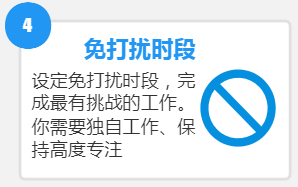 4

免打扰时段

设定免打扰时段，完成最有挑战的工作。你需要独自工作、保持高度专注